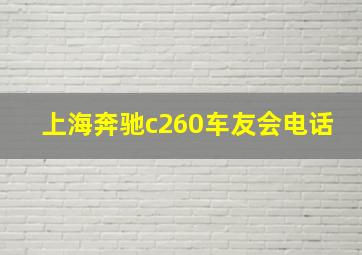 上海奔驰c260车友会电话